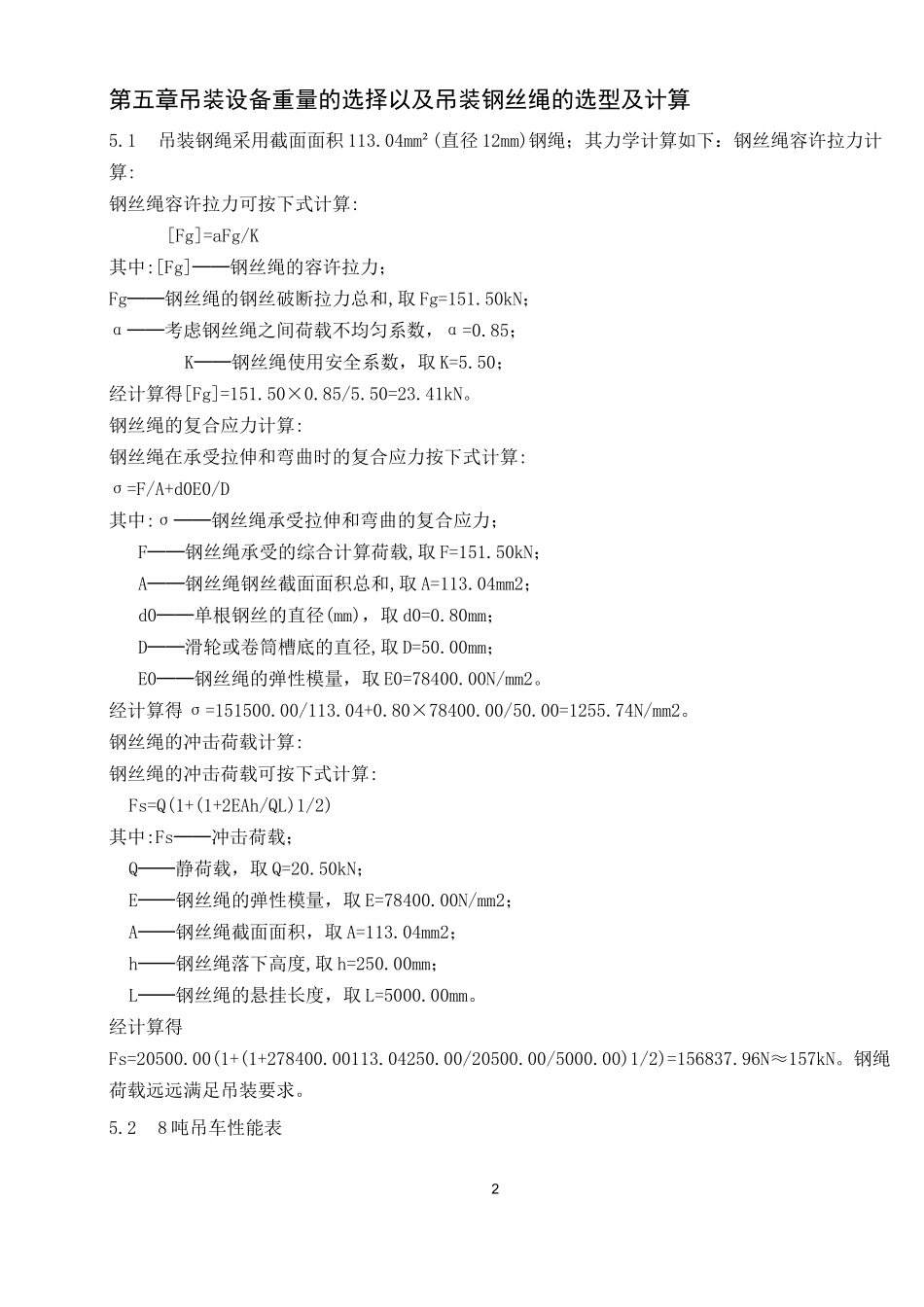 第五章吊装设备重量的选择以及吊装钢丝绳的选型及计算

5.1 吊装钢绳采用截面面积 113.04mm²(直径 12mm)钢绳；其力学计算如下：钢丝绳容许拉力计算:

钢丝绳容许拉力可按下式计算:

[Fg]=aFg/K

其中:[Fg]——钢丝绳的容许拉力；

Fg——钢丝绳的钢丝破断拉力总和,取 Fg=151.50kN；

α——考虑钢丝绳之间荷载不均匀系数，α=0.85；

K——钢丝绳使用安全系数，取 K=5.50；

经计算得[Fg]=151.50×0.85/5.50=23.41kN。

钢丝绳的复合应力计算:

钢丝绳在承受拉伸和弯曲时的复合应力按下式计算:

σ=F/A+d0E0/D

其中:σ——钢丝绳承受拉伸和弯曲的复合应力；

F——钢丝绳承受的综合计算荷载,取 F=151.50kN；

A——钢丝绳钢丝截面面积总和,取 A=113.04mm2；

d0——单根钢丝的直径(mm)，取 d0=0.80mm；

D——滑轮或卷筒槽底的直径,取 D=50.00mm；

E0——钢丝绳的弹性模量，取 E0=78400.00N/mm2。

经计算得 σ=151500.00/113.04+0.80×78400.00/50.00=1255.74N/mm2。

钢丝绳的冲击荷载计算:

钢丝绳的冲击荷载可按下式计算:

Fs=Q(1+(1+2EAh/QL)1/2)

其中:Fs——冲击荷载；

Q——静荷载，取 Q=20.50kN；

E——钢丝绳的弹性模量，取 E=78400.00N/mm2；

A——钢丝绳截面面积，取 A=113.04mm2；

h——钢丝绳落下高度,取 h=250.00mm；

L——钢丝绳的悬挂长度，取 L=5000.00mm。

经计算得

Fs=20500.00(1+(1+278400.00113.04250.00/20500.00/5000.00)1/2)=156837.96N≈157kN。钢绳荷载远远满足吊装要求。

5.2 8吨吊车性能表

2